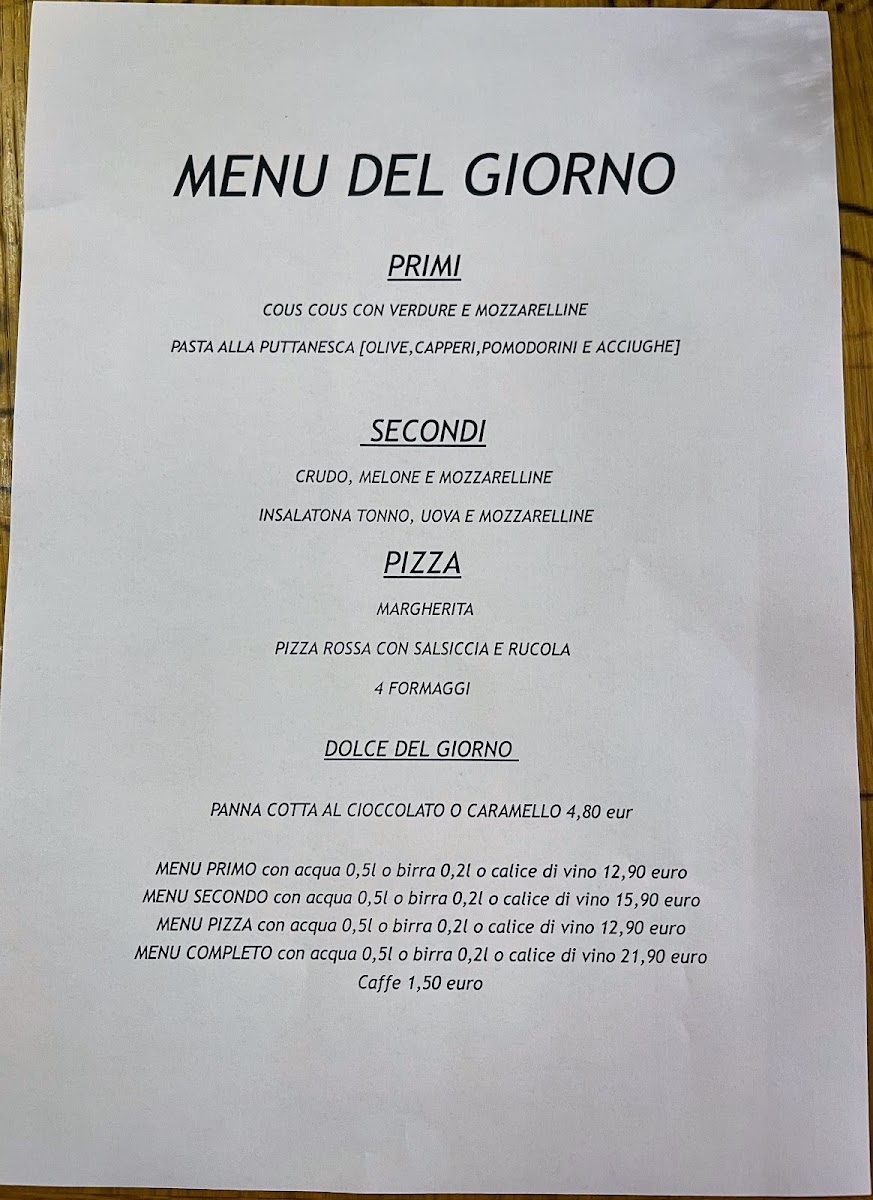 MENU DEL GIORNO

PRIMI

COUS COUS CON VERDURE E MOZZARELLINE

PASTA ALLA PUTTANESCA [OLIVE,CAPPERI,POMODORINI E ACCIUGHE]

SECONDI

CRUDO, MELONE E MOZZARELLINE

INSALATONA TONNO, UOVA E MOZZARELLINE

PIZZA

MARGHERITA

PIZZA ROSSA CON SALSICCIA E RUCOLA

4 FORMAGGI

DOLCE DEL GIORNO

PANNA COTTA AL CIOCCOLATO O CARAMELLO 4,80 eur

MENU PRIMO con acqua 0,5l o birra 0,2l o calice di vino 12,90 euro
MENU SECONDO con acqua 0,5l o birra 0,2l o calice di vino 15,90 euro
MENU PIZZA con acqua 0,5l o birra 0,2l o calice di vino 12,90 euro
MENU COMPLETO con acqua 0,5l o birra 0,2l o calice di vino 21,90 euro
Caffe 1,50 euro